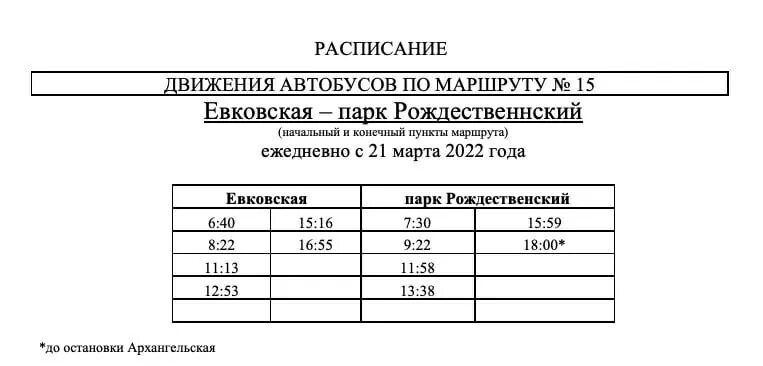 РАСПИСАНИЕ

ДВИЖЕНИЯ АВТОБУСОВ ПО МАРШРУТУ № 15

Евковская – парк Рождественнский

(начальный и конечный пункты маршрута)

ежедневно с 21 марта 2022 года

| Евковская | | парк Рождественский | |
|---|---|---|---|
| 6:40 | 15:16 | 7:30 | 15:59 |
| 8:22 | 16:55 | 9:22 | 18:00* |
| 11:13 | | 11:58 | |
| 12:53 | | 13:38 | |
| | | | |

*до остановки Архангельская